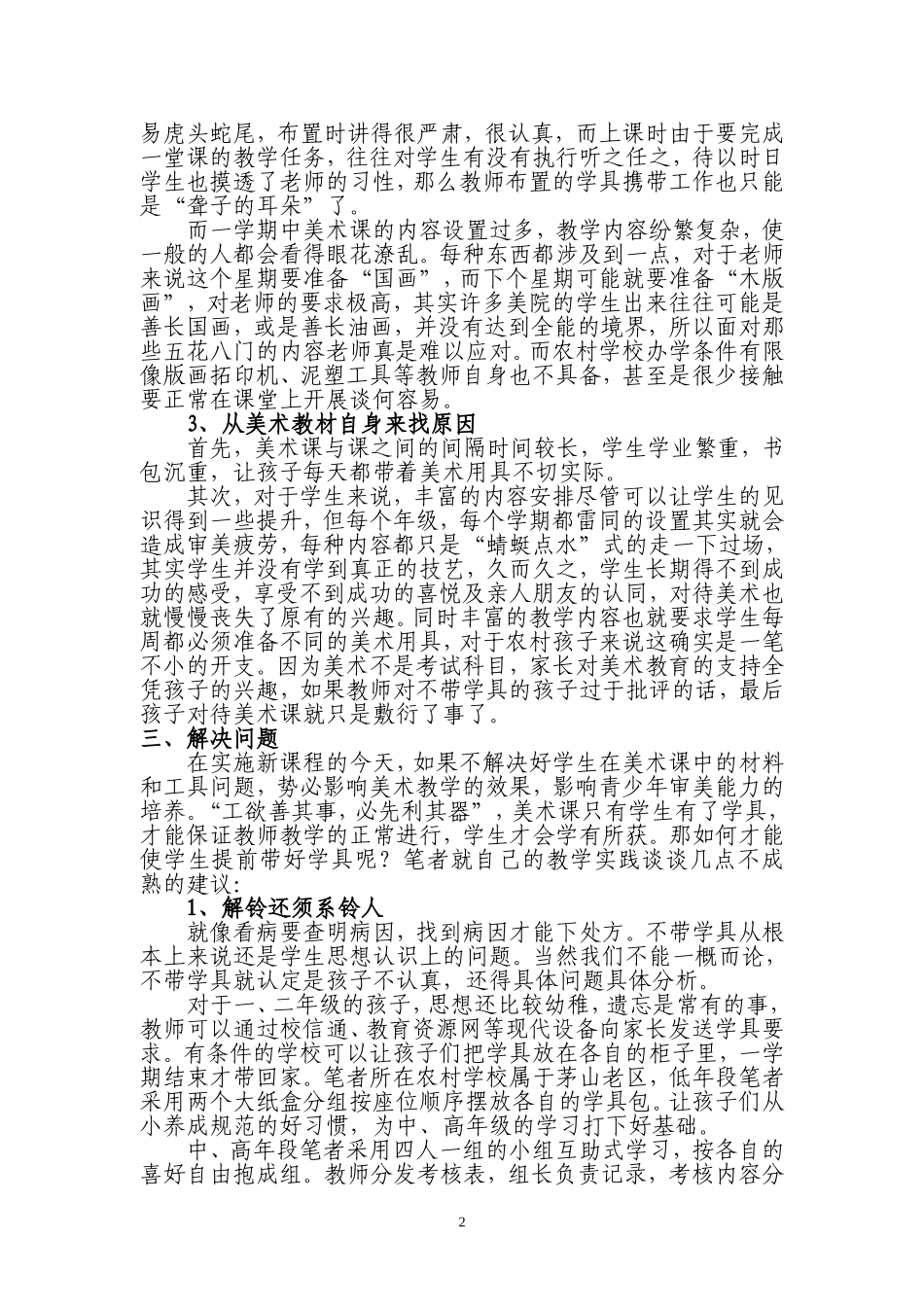 易虎头蛇尾，布置时讲得很严肃，很认真，而上课时由于要完成一堂课的教学任务，往往对学生有没有执行听之任之，待以时日学生也摸透了老师的习性，那么教师布置的学具携带工作也只能是“聋子的耳朵”了。

而一学期中美术课的内容设置过多，教学内容纷繁复杂，使一般的人都会看得眼花潦乱。每种东西都涉及到一点，对于老师来说这个星期要准备“国画”，而下个星期可能就要准备“木版画”，对老师的要求极高，其实许多美院的学生出来往往可能是善长国画，或是善长油画，并没有达到全能的境界，所以面对那些五花八门的内容老师真是难以应对。而农村学校办学条件有限像版画拓印机、泥塑工具等教师自身也不具备，甚至是很少接触要正常在课堂上开展谈何容易。

3、从美术教材自身来找原因

首先，美术课与课之间的间隔时间较长，学生学业繁重，书包沉重，让孩子每天都带着美术用具不切实际。

其次，对于学生来说，丰富的内容安排尽管可以让学生的见识得到一些提升，但每个年级，每个学期都雷同的设置其实就会造成审美疲劳，每种内容都只是“蜻蜓点水”式的走一下过场，其实学生并没有学到真正的技艺，久而久之，学生长期得不到成功的感受，享受不到成功的喜悦及亲人朋友的认同，对待美术也就慢慢丧失了原有的兴趣。同时丰富的教学内容也就要求学生每周都必须准备不同的美术用具，对于农村孩子来说这确实是一笔不小的开支。因为美术不是考试科目，家长对美术教育的支持全凭孩子的兴趣，如果教师对不带学具的孩子过于批评的话，最后孩子对待美术课就只是敷衍了事了。

三、解决问题

在实施新课程的今天，如果不解决好学生在美术课中的材料和工具问题，势必影响美术教学的效果，影响青少年审美能力的培养。“工欲善其事，必先利其器”，美术课只有学生有了学具，才能保证教师教学的正常进行，学生才会学有所获。那如何才能使学生提前带好学具呢？笔者就自己的教学实践谈谈几点不成熟的建议：

1、解铃还须系铃人

就像看病要查明病因，找到病因才能下处方。不带学具从根本上来说还是学生思想认识上的问题。当然我们不能一概而论，不带学具就认定是孩子不认真，还得具体问题具体分析。

对于一、二年级的孩子，思想还比较幼稚，遗忘是常有的事，教师可以通过校信通、教育资源网等现代设备向家长发送学具要求。有条件的学校可以让孩子们把学具放在各自的柜子里，一学期结束才带回家。笔者所在农村学校属于茅山老区，低年段笔者采用两个大纸盒分组按座位顺序摆放各自的学具包。让孩子们从小养成规范的好习惯，为中、高年级的学习打下好基础。

中、高年段笔者采用四人一组的小组互助式学习，按各自的喜好自由抱成组。教师分发考核表，组长负责记录，考核内容分

2